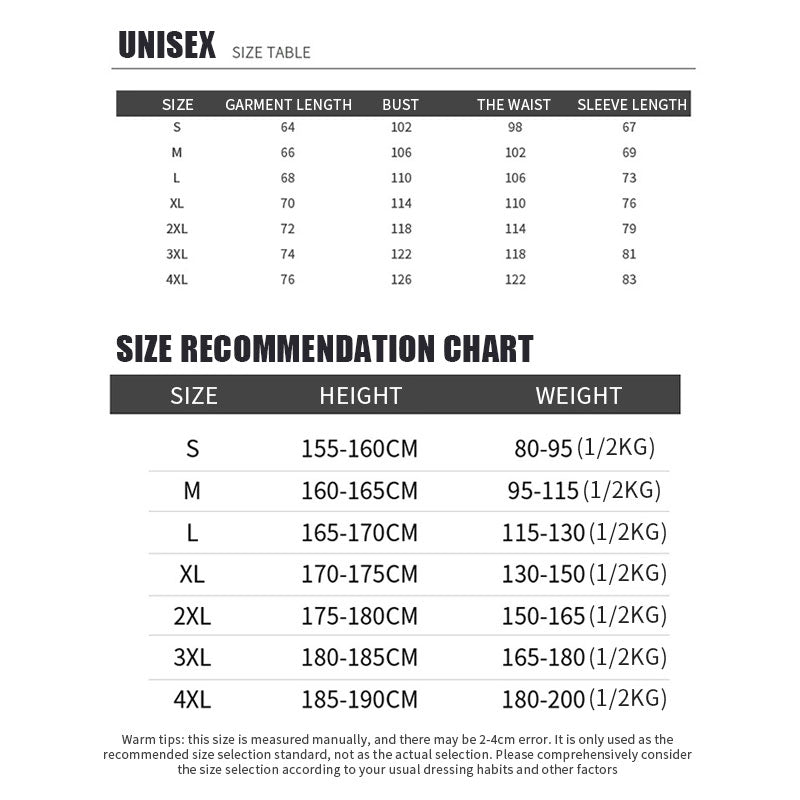 UNISEX SIZE TABLE

| SIZE | GARMENT LENGTH | BUST | THE WAIST | SLEEVE LENGTH |
|---|---|---|---|---|
| S | 64 | 102 | 98 | 67 |
| M | 66 | 106 | 102 | 69 |
| L | 68 | 110 | 106 | 73 |
| XL | 70 | 114 | 110 | 76 |
| 2XL | 72 | 118 | 114 | 79 |
| 3XL | 74 | 122 | 118 | 81 |
| 4XL | 76 | 126 | 122 | 83 |

SIZE RECOMMENDATION CHART

| SIZE | HEIGHT | WEIGHT |
|---|---|---|
| S | 155-160CM | 80-95 (1/2KG) |
| M | 160-165CM | 95-115 (1/2KG) |
| L | 165-170CM | 115-130 (1/2KG) |
| XL | 170-175CM | 130-150 (1/2KG) |
| 2XL | 175-180CM | 150-165 (1/2KG) |
| 3XL | 180-185CM | 165-180 (1/2KG) |
| 4XL | 185-190CM | 180-200 (1/2KG) |

Warm tips: this size is measured manually, and there may be 2-4cm error. It is only used as the recommended size selection standard, not as the actual selection. Please comprehensively consider the size selection according to your usual dressing habits and other factors